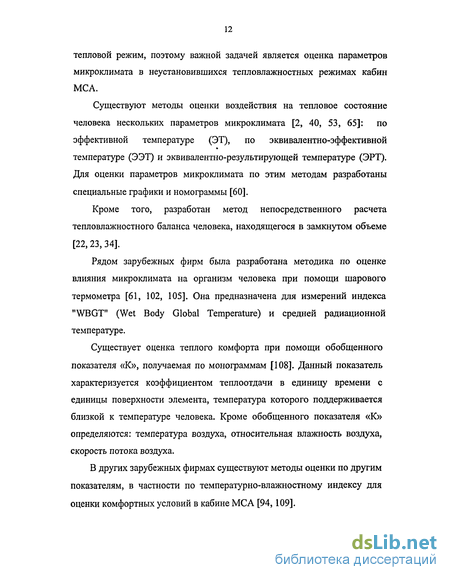 12

тепловой режим, поэтому важной задачей является оценка параметров микроклимата в неустановившихся тепловлажностных режимах кабин МСА.

Существуют методы оценки воздействия на тепловое состояние человека нескольких параметров микроклимата [2, 40, 53, 65]: по эффективной температуре (ЭТ), по эквивалентно-эффективной температуре (ЭЭТ) и эквивалентно-результирующей температуре (ЭРТ). Для оценки параметров микроклимата по этим методам разработаны специальные графики и номограммы [60].

Кроме того, разработан метод непосредственного расчета тепловлажностного баланса человека, находящегося в замкнутом объеме [22, 23, 34].

Рядом зарубежных фирм была разработана методика по оценке влияния микроклимата на организм человека при помощи шарового термометра [61, 102, 105]. Она предназначена для измерений индекса "WBGT" (Wet Body Global Temperature) и средней радиационной температуре.

Существует оценка теплого комфорта при помощи обобщенного показателя «К», получаемая по монограммам [108]. Данный показатель характеризуется коэффициентом теплоотдачи в единицу времени с единицы поверхности элемента, температура которого поддерживается близкой к температуре человека. Кроме обобщенного показателя «К» определяются: температура воздуха, относительная влажность воздуха, скорость потока воздуха.

В других зарубежных фирмах существуют методы оценки по другим показателям, в частности по температурно-влажностному индексу для оценки комфортных условий в кабине МСА [94, 109].

dsLib.net
библиотека диссертаций